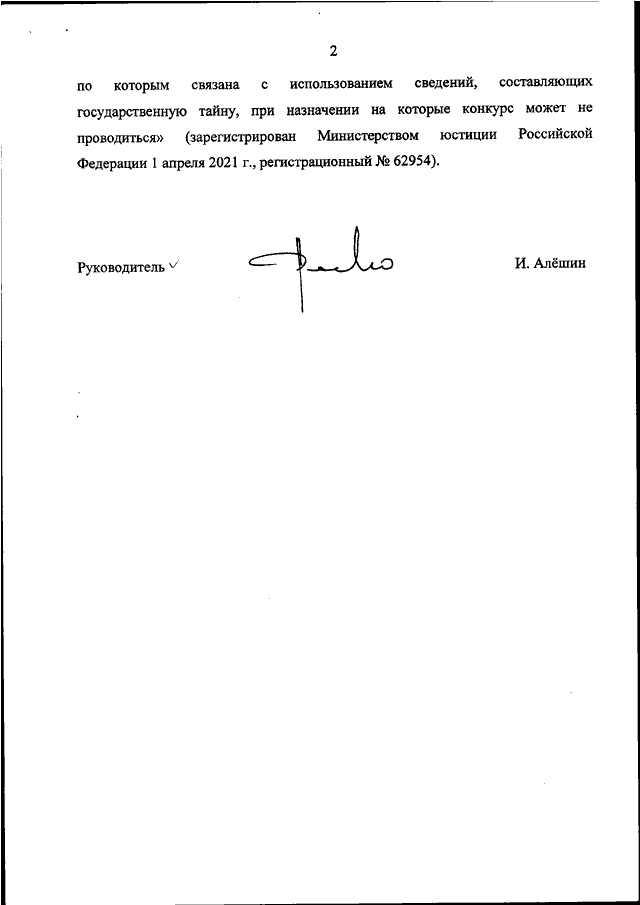 2

по которым связана с использованием сведений, составляющих государственную тайну, при назначении на которые конкурс может не проводиться» (зарегистрирован Министерством юстиции Российской Федерации 1 апреля 2021 г., регистрационный № 62954).

Руководитель

И. Алёшин